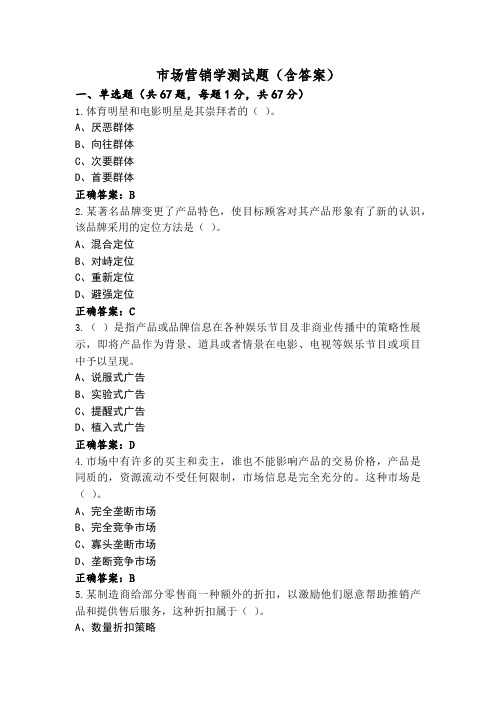 市场营销学测试题（含答案）

一、单选题（共 67 题，每题 1 分，共 67 分）

1.体育明星和电影明星是其崇拜者的（ ）。

A、厌恶群体

B、向往群体

C、次要群体

D、首要群体

正确答案：B

2.某著名品牌变更了产品特色，使目标顾客对其产品形象有了新的认识，该品牌采用的定位方法是（ ）。

A、混合定位

B、对峙定位

C、重新定位

D、避强定位

正确答案：C

3.（ ）是指产品或品牌信息在各种娱乐节目及非商业传播中的策略性展示，即将产品作为背景、道具或者情景在电影、电视等娱乐节目或项目中予以呈现。

A、说服式广告

B、实验式广告

C、提醒式广告

D、植入式广告

正确答案：D

4.市场中有许多的买主和卖主，谁也不能影响产品的交易价格，产品是同质的，资源流动不受任何限制，市场信息是完全充分的。这种市场是（ ）。

A、完全垄断市场

B、完全竞争市场

C、寡头垄断市场

D、垄断竞争市场

正确答案：B

5.某制造商给部分零售商一种额外的折扣，以激励他们愿意帮助推销产品和提供售后服务，这种折扣属于（ ）。

A、数量折扣策略